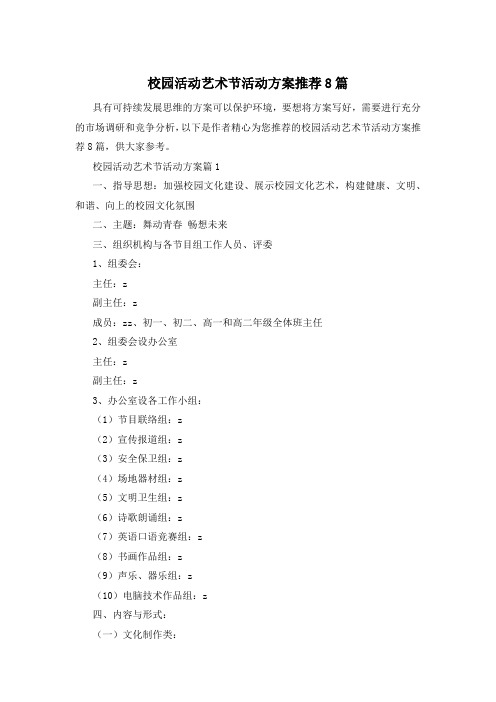 校园活动艺术节活动方案推荐8篇

具有可持续发展思维的方案可以保护环境，要想将方案写好，需要进行充分的市场调研和竞争分析，以下是作者精心为您推荐的校园活动艺术节活动方案推荐8篇，供大家参考。

校园活动艺术节活动方案篇1

一、指导思想：加强校园文化建设、展示校园文化艺术，构建健康、文明、和谐、向上的校园文化氛围

二、主题：舞动青春 畅想未来

三、组织机构与各节目组工作人员、评委

1、组委会：

主任：z

副主任：z

成员：zz、初一、初二、高一和高二年级全体班主任

2、组委会设办公室

主任：z

副主任：z

3、办公室设各工作小组：

（1）节目联络组：z

（2）宣传报道组：z

（3）安全保卫组：z

（4）场地器材组：z

（5）文明卫生组：z

（6）诗歌朗诵组：z

（7）英语口语竞赛组：z

（8）书画作品组：z

（9）声乐、器乐组：z

（10）电脑技术作品组：z

四、内容与形式：

（一）文化制作类：